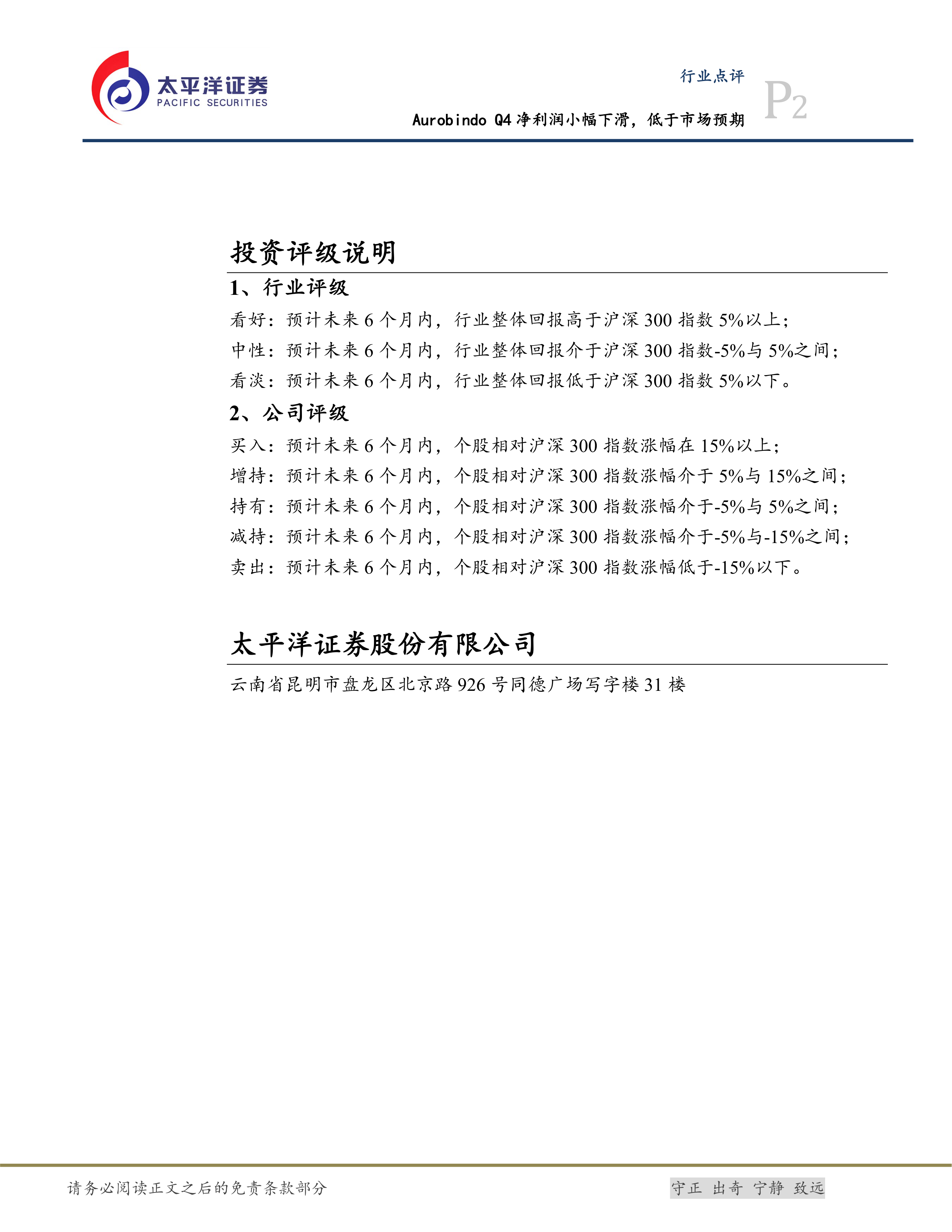 太平洋证券
PACIFIC SECURITIES

行业点评

P2

Aurobindo Q4净利润小幅下滑，低于市场预期

投资评级说明

1、行业评级

看好：预计未来6个月内，行业整体回报高于沪深300指数5%以上；

中性：预计未来6个月内，行业整体回报介于沪深300指数-5%与5%之间；

看淡：预计未来6个月内，行业整体回报低于沪深300指数5%以下。

2、公司评级

买入：预计未来6个月内，个股相对沪深300指数涨幅在15%以上；

增持：预计未来6个月内，个股相对沪深300指数涨幅介于5%与15%之间；

持有：预计未来6个月内，个股相对沪深300指数涨幅介于-5%与5%之间；

减持：预计未来6个月内，个股相对沪深300指数涨幅介于-5%与-15%之间；

卖出：预计未来6个月内，个股相对沪深300指数涨幅低于-15%以下。

太平洋证券股份有限公司

云南省昆明市盘龙区北京路926号同德广场写字楼31楼

请务必阅读正文之后的免责条款部分

守正 出奇 宁静 致远